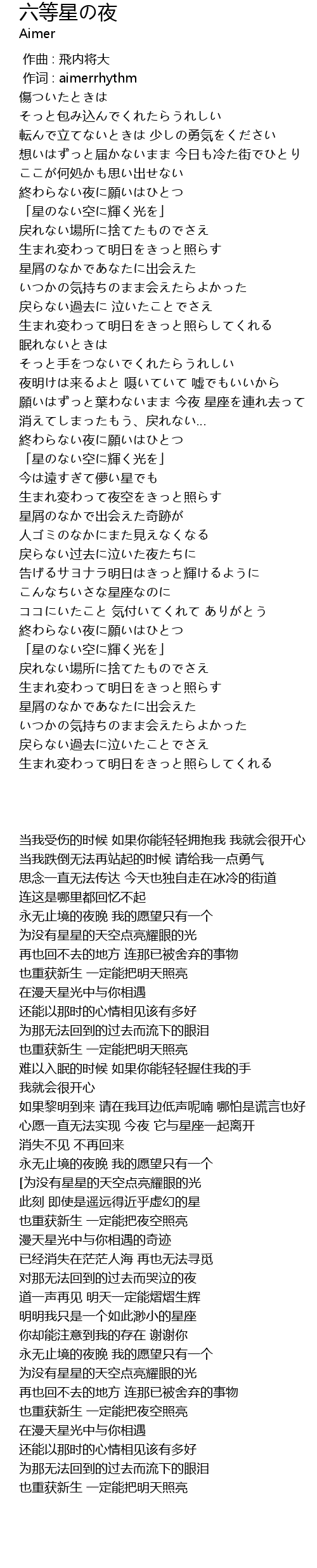 六等星の夜
Aimer

作曲 : 飛内将大
作词 : aimerrhythm
傷ついたときは
そっと包み込んでくれたらうれしい
転んで立てないときは 少しの勇気をください
想いはずっと届かないまま 今日も冷た街でひとり
ここが何処かも思い出せない
終わらない夜に願いはひとつ
「星のない空に輝く光を」
戻れない場所に捨てたものでさえ
生まれ変わって明日をきっと照らす
星屑のなかであなたに出会えた
いつかの気持ちのまま会えたらよかった
戻らない過去に 泣いたことでさえ
生まれ変わって明日をきっと照らしてくれる
眠れないときは
そっと手をつないでくれたらうれしい
夜明けは来るよと 囁いていて 嘘でもいいから
願いはずっと葉わないまま 今夜 星座を連れ去って
消えてしまったもう、戻れない...
終わらない夜に願いはひとつ
「星のない空に輝く光を」
今は遠すぎて儚い星でも
生まれ変わって夜空をきっと照らす
星屑のなかで出会えた奇跡が
人ゴミのなかにまた見えなくなる
戻らない过去に泣いた夜たちに
告げるサヨナラ明日はきっと輝けるように
こんなちいさな星座なのに
ココにいたこと 気付いてくれて ありがとう
終わらない夜に願いはひとつ
「星のない空に輝く光を」
戻れない場所に捨てたものでさえ
生まれ変わって明日をきっと照らす
星屑のなかであなたに出会えた
いつかの気持ちのまま会えたらよかった
戻らない過去に泣いたことでさえ
生まれ変わって明日をきっと照らしてくれる

当我受伤的时候 如果你能轻轻拥抱我 我就会很开心
当我跌倒无法再站起的时候 请给我一点勇气
思念一直无法传达 今天也独自走在冰冷的街道
连这是哪里都回忆不起
永无止境的夜晚 我的愿望只有一个
为没有星星的天空点亮耀眼的光
再也回不去的地方 连那已被舍弃的事物
也重获新生 一定能把明天照亮
在漫天星光中与你相遇
还能以那时的心情相见该有多好
为那无法回到的过去而流下的眼泪
也重获新生 一定能把明天照亮
难以入眠的时候 如果你能轻轻握住我的手
我就会很开心
如果黎明到来 请在我耳边低声呢喃 哪怕是谎言也好
心愿一直无法实现 今夜 它与星座一起离开
消失不见 不再回来
永无止境的夜晚 我的愿望只有一个
[为没有星星的天空点亮耀眼的光
此刻 即使是遥远得近乎虚幻的星
也重获新生 一定能把夜空照亮
漫天星光中与你相遇的奇迹
已经消失在茫茫人海 再也无法寻觅
对那无法回到的过去而哭泣的夜
道一声再见 明天一定能熠熠生辉
明明我只是一个如此渺小的星座
你却能注意到我的存在 谢谢你
永无止境的夜晚 我的愿望只有一个
为没有星星的天空点亮耀眼的光
再也回不去的地方 连那已被舍弃的事物
也重获新生 一定能把夜空照亮
在漫天星光中与你相遇
还能以那时的心情相见该有多好
为那无法回到的过去而流下的眼泪
也重获新生 一定能把明天照亮